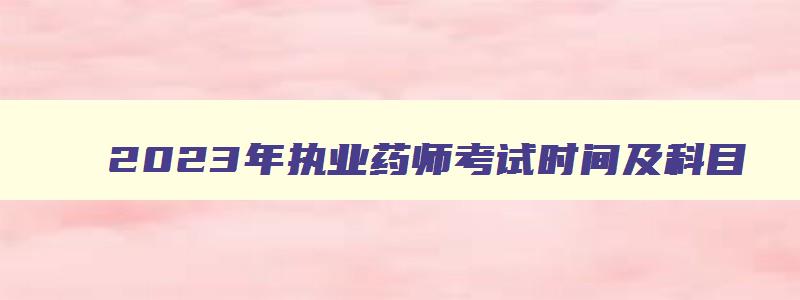 2023年执业药师考试时间及科目